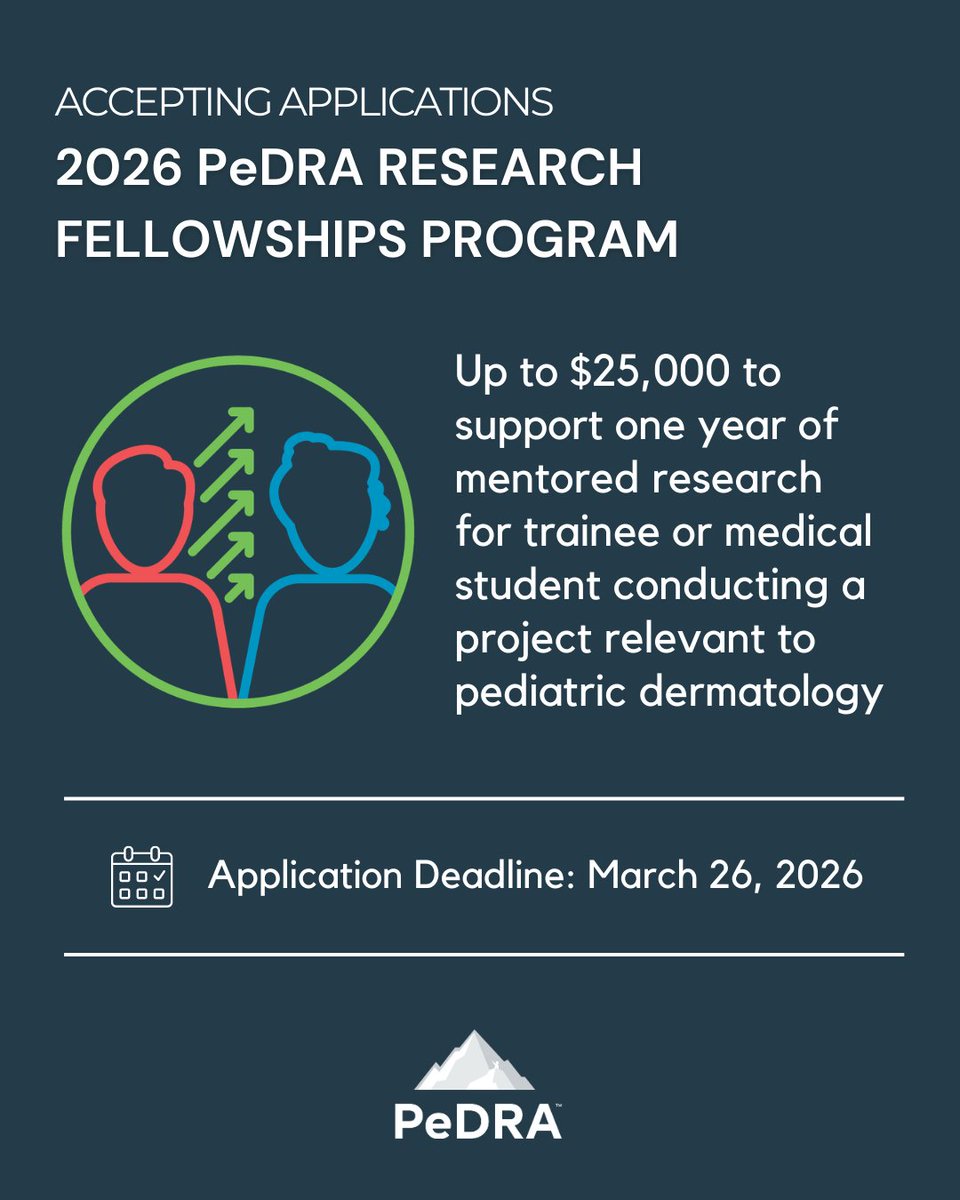 ACCEPTING APPLICATIONS
2026 PeDRA RESEARCH FELLOWSHIPS PROGRAM

Up to \$25,000 to support one year of mentored research for trainee or medical student conducting a project relevant to pediatric dermatology

Application Deadline: March 26, 2026

PeDRA™